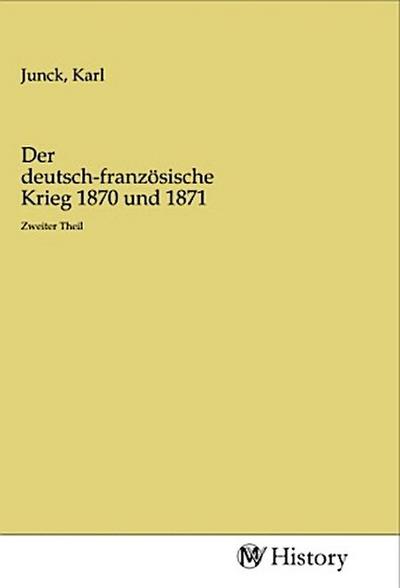 Junck, Karl

Der deutsch-französische Krieg 1870 und 1871

Zweiter Theil

MV History